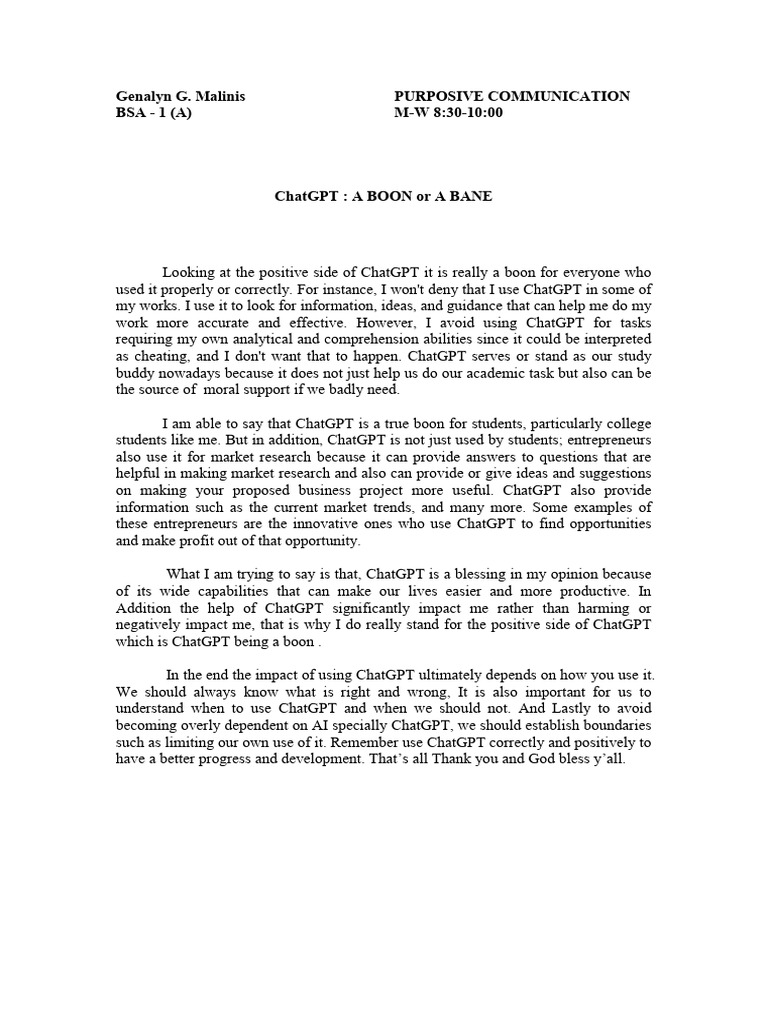 Genalyn G. Malinis
BSA - 1 (A)

PURPOSIVE COMMUNICATION
M-W 8:30-10:00

ChatGPT : A BOON or A BANE

Looking at the positive side of ChatGPT it is really a boon for everyone who used it properly or correctly. For instance, I won't deny that I use ChatGPT in some of my works. I use it to look for information, ideas, and guidance that can help me do my work more accurate and effective. However, I avoid using ChatGPT for tasks requiring my own analytical and comprehension abilities since it could be interpreted as cheating, and I don't want that to happen. ChatGPT serves or stand as our study buddy nowadays because it does not just help us do our academic task but also can be the source of moral support if we badly need.

I am able to say that ChatGPT is a true boon for students, particularly college students like me. But in addition, ChatGPT is not just used by students; entrepreneurs also use it for market research because it can provide answers to questions that are helpful in making market research and also can provide or give ideas and suggestions on making your proposed business project more useful. ChatGPT also provide information such as the current market trends, and many more. Some examples of these entrepreneurs are the innovative ones who use ChatGPT to find opportunities and make profit out of that opportunity.

What I am trying to say is that, ChatGPT is a blessing in my opinion because of its wide capabilities that can make our lives easier and more productive. In Addition the help of ChatGPT significantly impact me rather than harming or negatively impact me, that is why I do really stand for the positive side of ChatGPT which is ChatGPT being a boon .

In the end the impact of using ChatGPT ultimately depends on how you use it. We should always know what is right and wrong, It is also important for us to understand when to use ChatGPT and when we should not. And Lastly to avoid becoming overly dependent on AI specially ChatGPT, we should establish boundaries such as limiting our own use of it. Remember use ChatGPT correctly and positively to have a better progress and development. That's all Thank you and God bless y'all.